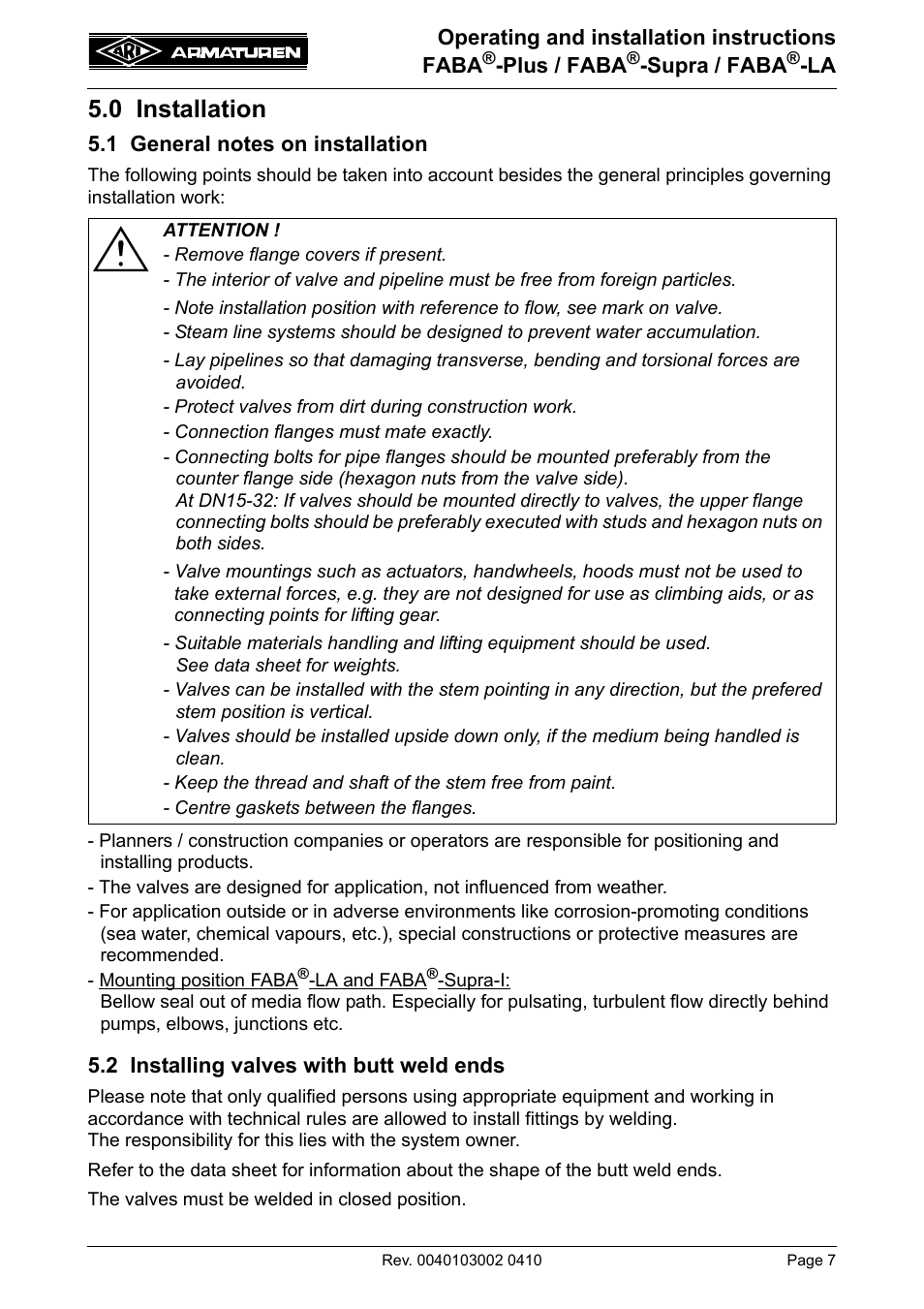 ARI ARMATUREN

Operating and installation instructions
FABA®-Plus / FABA®-Supra / FABA®-LA

5.0 Installation

5.1 General notes on installation

The following points should be taken into account besides the general principles governing installation work:

ATTENTION !
- Remove flange covers if present.
- The interior of valve and pipeline must be free from foreign particles.
- Note installation position with reference to flow, see mark on valve.
- Steam line systems should be designed to prevent water accumulation.
- Lay pipelines so that damaging transverse, bending and torsional forces are avoided.
- Protect valves from dirt during construction work.
- Connection flanges must mate exactly.
- Connecting bolts for pipe flanges should be mounted preferably from the counter flange side (hexagon nuts from the valve side).
At DN15-32: If valves should be mounted directly to valves, the upper flange connecting bolts should be preferably executed with studs and hexagon nuts on both sides.
- Valve mountings such as actuators, handwheels, hoods must not be used to take external forces, e.g. they are not designed for use as climbing aids, or as connecting points for lifting gear.
- Suitable materials handling and lifting equipment should be used.
See data sheet for weights.
- Valves can be installed with the stem pointing in any direction, but the prefered stem position is vertical.
- Valves should be installed upside down only, if the medium being handled is clean.
- Keep the thread and shaft of the stem free from paint.
- Centre gaskets between the flanges.

- Planners / construction companies or operators are responsible for positioning and installing products.
- The valves are designed for application, not influenced from weather.
- For application outside or in adverse environments like corrosion-promoting conditions (sea water, chemical vapours, etc.), special constructions or protective measures are recommended.
- Mounting position FABA®-LA and FABA®-Supra-I:
Bellow seal out of media flow path. Especially for pulsating, turbulent flow directly behind pumps, elbows, junctions etc.

5.2 Installing valves with butt weld ends

Please note that only qualified persons using appropriate equipment and working in accordance with technical rules are allowed to install fittings by welding.
The responsibility for this lies with the system owner.

Refer to the data sheet for information about the shape of the butt weld ends.

The valves must be welded in closed position.

Rev. 0040103002 0410
Page 7